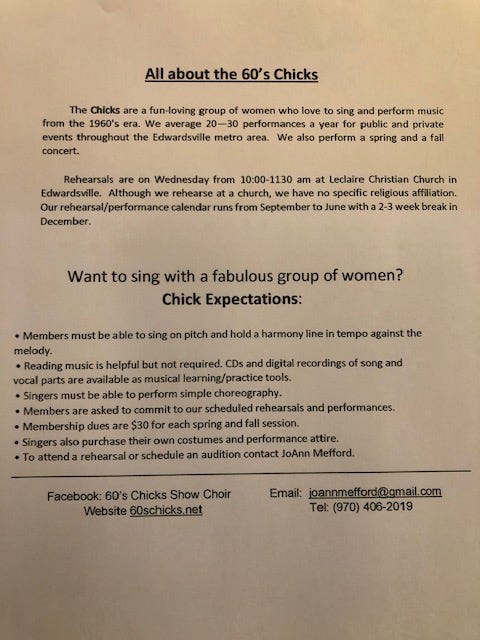 All about the 60's Chicks

The Chicks are a fun-loving group of women who love to sing and perform music from the 1960's era. We average 20—30 performances a year for public and private events throughout the Edwardsville metro area. We also perform a spring and a fall concert.

Rehearsals are on Wednesday from 10:00-1130 am at Leclaire Christian Church in Edwardsville. Although we rehearse at a church, we have no specific religious affiliation. Our rehearsal/performance calendar runs from September to June with a 2-3 week break in December.

Want to sing with a fabulous group of women?
Chick Expectations:

• Members must be able to sing on pitch and hold a harmony line in tempo against the melody.
• Reading music is helpful but not required. CDs and digital recordings of song and vocal parts are available as musical learning/practice tools.
• Singers must be able to perform simple choreography.
• Members are asked to commit to our scheduled rehearsals and performances.
• Membership dues are $30 for each spring and fall session.
• Singers also purchase their own costumes and performance attire.
• To attend a rehearsal or schedule an audition contact JoAnn Mefford.

Facebook: 60's Chicks Show Choir
Website 60schicks.net

Email: joannmefford@gmail.com
Tel: (970) 406-2019